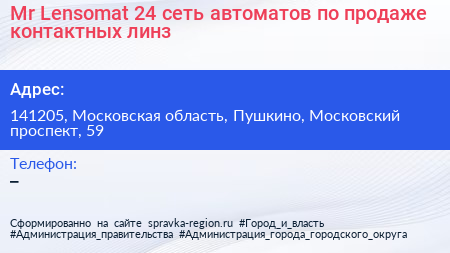 Mr Lensomat 24 сеть автоматов по продаже контактных линз

Адрес:

141205, Московская область, Пушкино, Московский проспект, 59

Телефон:

–

Сформированно на сайте spravka-region.ru #Город_и_власть #Администрация_правительства #Администрация_города_городского_округа